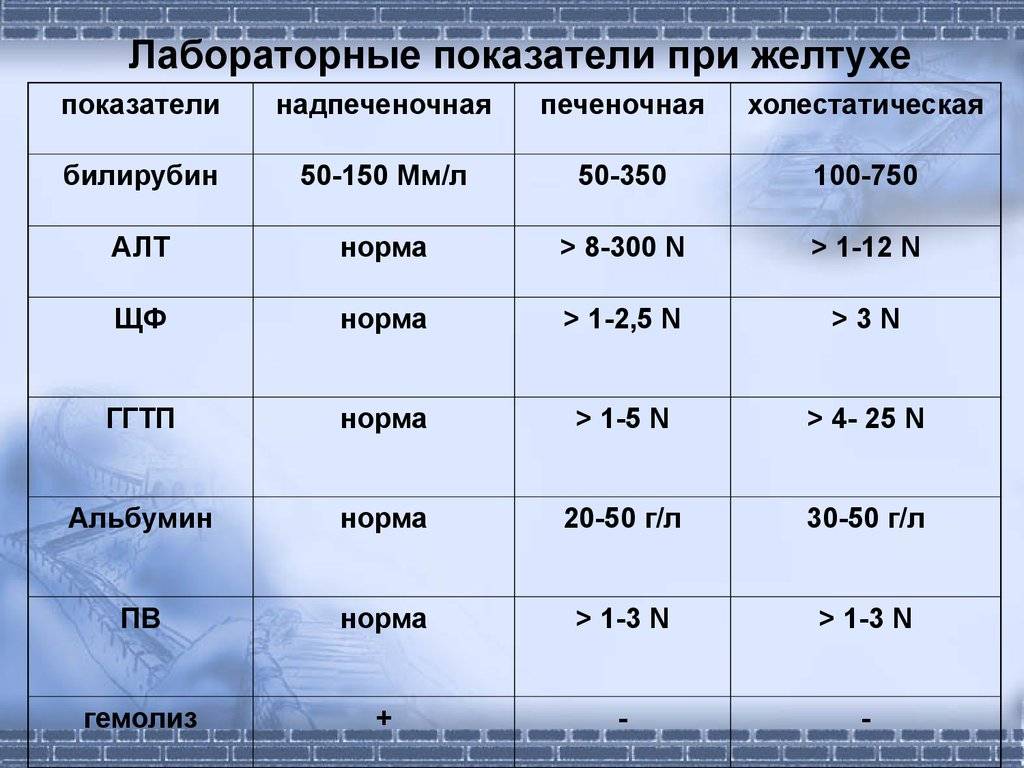 Лабораторные показатели при желтухе

| показатели | надпеченочная | печеночная | холестатическая |
|---|---|---|---|
| билирубин | 50-150 Мм/л | 50-350 | 100-750 |
| АЛТ | норма | > 8-300 N | > 1-12 N |
| ЩФ | норма | > 1-2,5 N | > 3 N |
| ГГТП | норма | > 1-5 N | > 4- 25 N |
| Альбумин | норма | 20-50 г/л | 30-50 г/л |
| ПВ | норма | > 1-3 N | > 1-3 N |
| гемолиз | + | - | - |